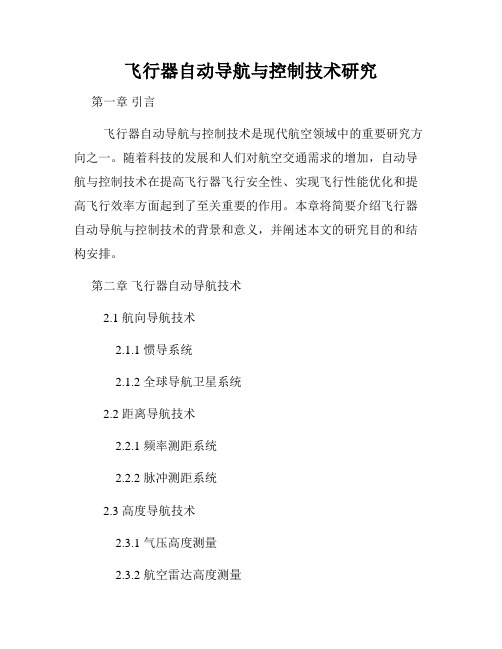 飞行器自动导航与控制技术研究

第一章 引言

飞行器自动导航与控制技术是现代航空领域中的重要研究方向之一。随着科技的发展和人们对航空交通需求的增加，自动导航与控制技术在提高飞行器飞行安全性、实现飞行性能优化和提高飞行效率方面起到了至关重要的作用。本章将简要介绍飞行器自动导航与控制技术的背景和意义，并阐述本文的研究目的和结构安排。

第二章 飞行器自动导航技术

2.1 航向导航技术

2.1.1 惯导系统

2.1.2 全球导航卫星系统

2.2 距离导航技术

2.2.1 频率测距系统

2.2.2 脉冲测距系统

2.3 高度导航技术

2.3.1 气压高度测量

2.3.2 航空雷达高度测量